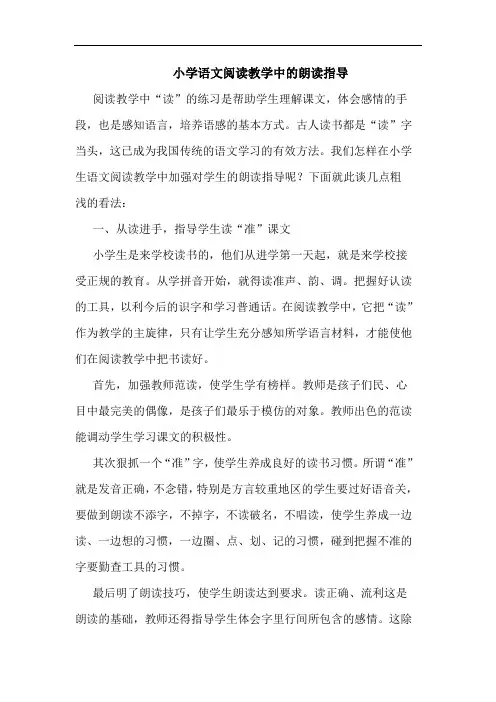 小学语文阅读教学中的朗读指导

阅读教学中“读”的练习是帮助学生理解课文，体会感情的手段，也是感知语言，培养语感的基本方式。古人读书都是“读”字当头，这已成为我国传统的语文学习的有效方法。我们怎样在小学生语文阅读教学中加强对学生的朗读指导呢？下面就此谈几点粗浅的看法：

一、从读进手，指导学生读“准”课文

小学生是来学校读书的，他们从进学第一天起，就是来学校接受正规的教育。从学拼音开始，就得读准声、韵、调。把握好认读的工具，以利今后的识字和学习普通话。在阅读教学中，它把“读”作为教学的主旋律，只有让学生充分感知所学语言材料，才能使他们在阅读教学中把书读好。

首先，加强教师范读，使学生学有榜样。教师是孩子们民、心目中最完美的偶像，是孩子们最乐于模仿的对象。教师出色的范读能调动学生学习课文的积极性。

其次狠抓一个“准”字，使学生养成良好的读书习惯。所谓“准”就是发音正确，不念错，特别是方言较重地区的学生要过好语音关，要做到朗读不添字，不掉字，不读破名，不唱读，使学生养成一边读、一边想的习惯，一边圈、点、划、记的习惯，碰到把握不准的字要勤查工具的习惯。

最后明了朗读技巧，使学生朗读达到要求。读正确、流利这是朗读的基础，教师还得指导学生体会字里行间所包含的感情。这除